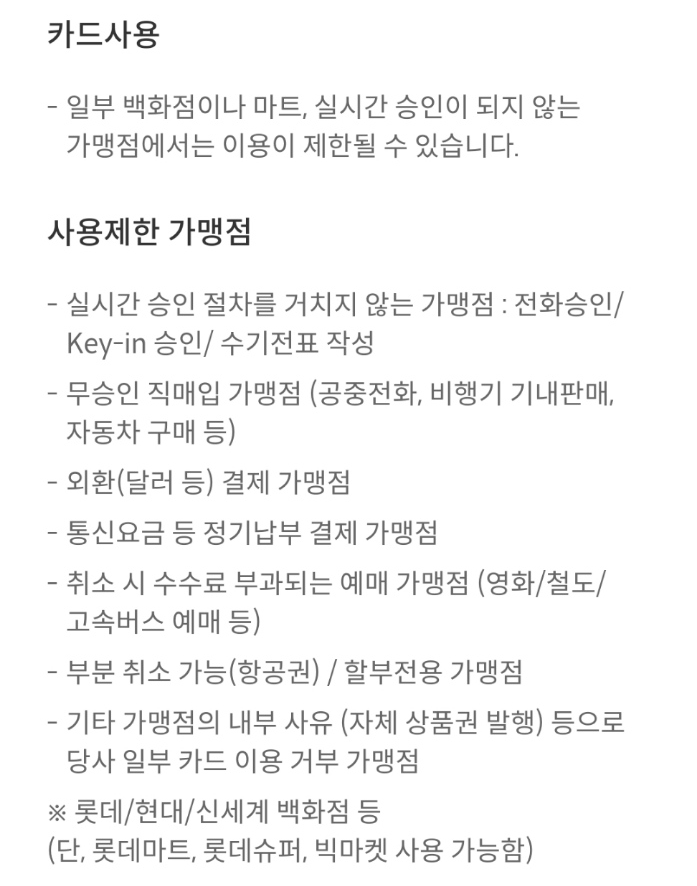 카드사용

- 일부 백화점이나 마트, 실시간 승인이 되지 않는 가맹점에서는 이용이 제한될 수 있습니다.

사용제한 가맹점

- 실시간 승인 절차를 거치지 않는 가맹점 : 전화승인/ Key-in 승인/ 수기전표 작성
- 무승인 직매입 가맹점 (공중전화, 비행기 기내판매, 자동차 구매 등)
- 외환(달러 등) 결제 가맹점
- 통신요금 등 정기납부 결제 가맹점
- 취소 시 수수료 부과되는 예매 가맹점 (영화/철도/ 고속버스 예매 등)
- 부분 취소 가능(항공권) / 할부전용 가맹점
- 기타 가맹점의 내부 사유 (자체 상품권 발행) 등으로 당사 일부 카드 이용 거부 가맹점

※ 롯데/현대/신세계 백화점 등
(단, 롯데마트, 롯데슈퍼, 빅마켓 사용 가능함)